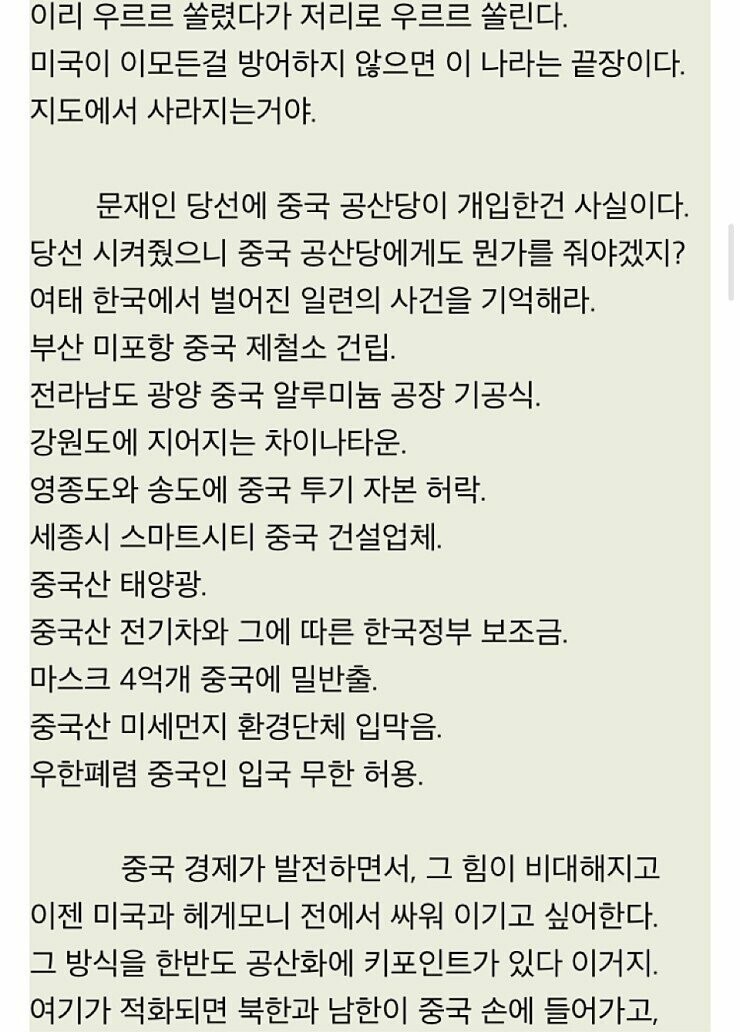 이리 우르르 쏠렸다가 저리로 우르르 쏠린다.
미국이 이모든걸 방어하지 않으면 이 나라는 끝장이다.
지도에서 사라지는거야.

문재인 당선에 중국 공산당이 개입한건 사실이다.
당선 시켜줬으니 중국 공산당에게도 뭔가를 줘야겠지?
여태 한국에서 벌어진 일련의 사건을 기억해라.
부산 미포항 중국 제철소 건립.
전라남도 광양 중국 알루미늄 공장 기공식.
강원도에 지어지는 차이나타운.
영종도와 송도에 중국 투기 자본 허락.
세종시 스마트시티 중국 건설업체.
중국산 태양광.
중국산 전기차와 그에 따른 한국정부 보조금.
마스크 4억개 중국에 밀반출.
중국산 미세먼지 환경단체 입막음.
우한폐렴 중국인 입국 무한 허용.

중국 경제가 발전하면서, 그 힘이 비대해지고 이젠 미국과 헤게모니 전에서 싸워 이기고 싶어한다.
그 방식을 한반도 공산화에 키포인트가 있다 이거지.
여기가 적화되면 북한과 남한이 중국 손에 들어가고,